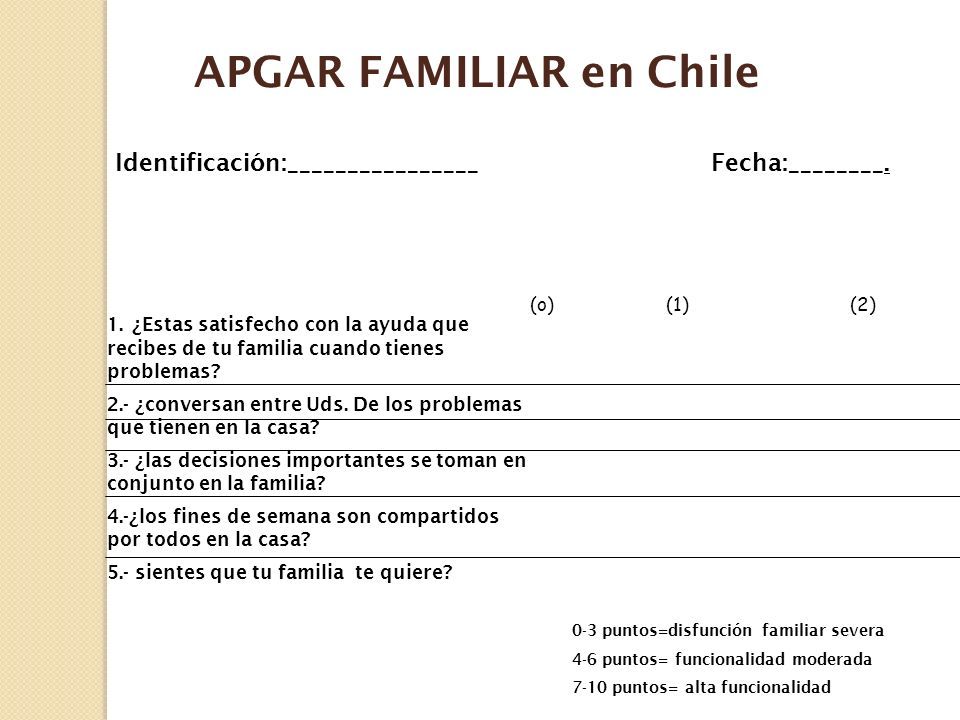 APGAR FAMILIAR en Chile

Identificación:________________ Fecha:________.

| | (o) | (1) | (2) |
|---|---|---|---|
| 1. ¿Estas satisfecho con la ayuda que recibes de tu familia cuando tienes problemas? | | | |
| 2.- ¿conversan entre Uds. De los problemas que tienen en la casa? | | | |
| 3.- ¿las decisiones importantes se toman en conjunto en la familia? | | | |
| 4.-¿los fines de semana son compartidos por todos en la casa? | | | |
| 5.- sientes que tu familia te quiere? | | | |

0-3 puntos=disfunción familiar severa
4-6 puntos= funcionalidad moderada
7-10 puntos= alta funcionalidad